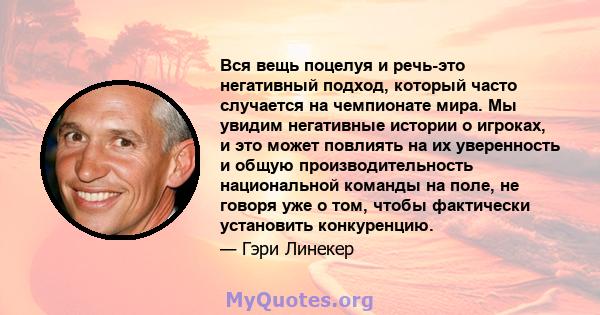 Вся вещь поцелуя и речь-это негативный подход, который часто случается на чемпионате мира. Мы увидим негативные истории о игроках, и это может повлиять на их уверенность и общую производительность национальной команды на поле, не говоря уже о том, чтобы фактически установить конкуренцию.
— Гэри Линекер

MyQuotes.org